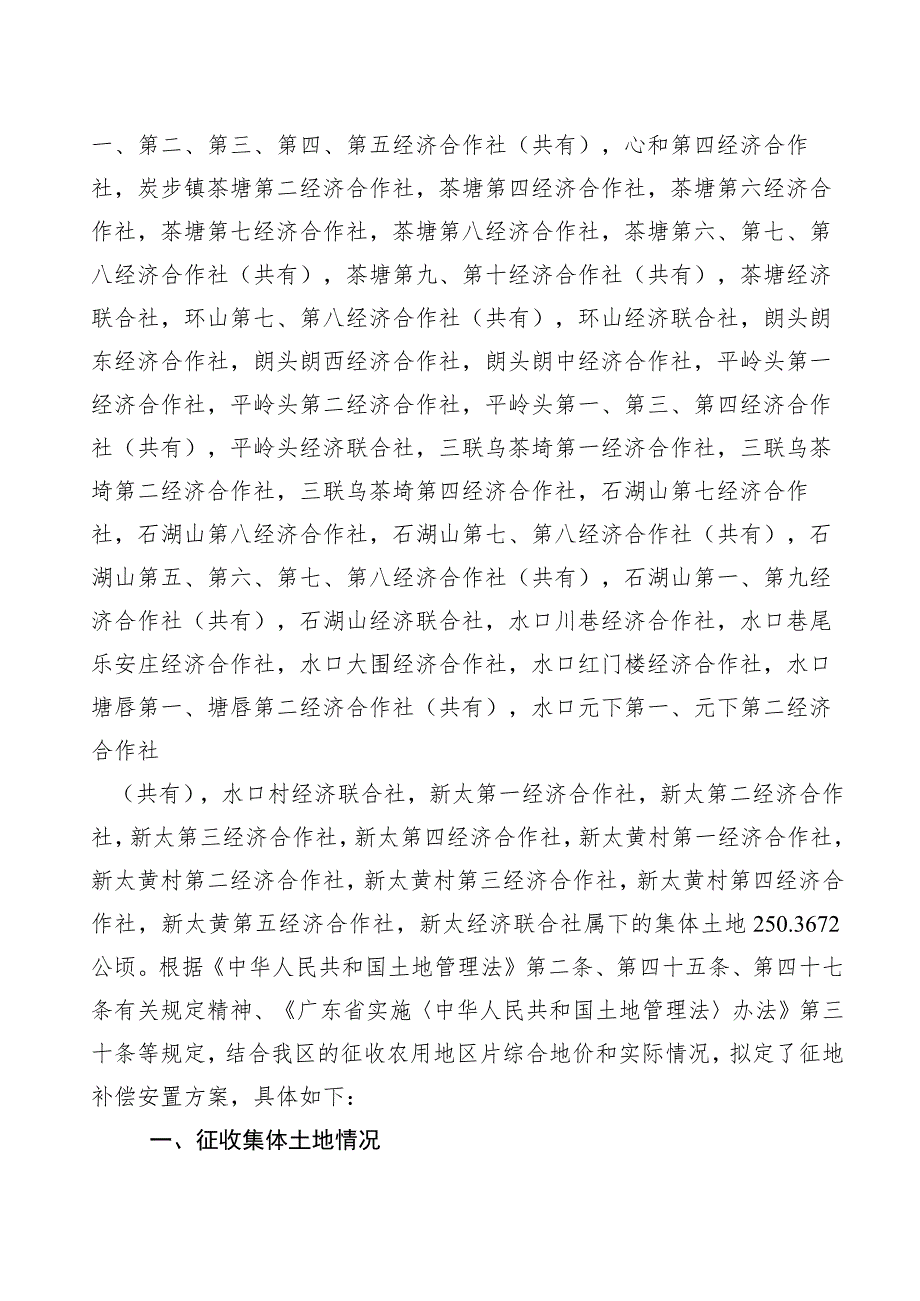 一、第二、第三、第四、第五经济合作社（共有），心和第四经济合作社，炭步镇茶塘第二经济合作社，茶塘第四经济合作社，茶塘第六经济合作社，茶塘第七经济合作社，茶塘第八经济合作社，茶塘第六、第七、第八经济合作社（共有），茶塘第九、第十经济合作社（共有），茶塘经济联合社，环山第七、第八经济合作社（共有），环山经济联合社，朗头朗东经济合作社，朗头朗西经济合作社，朗头朗中经济合作社，平岭头第一经济合作社，平岭头第二经济合作社，平岭头第一、第三、第四经济合作社（共有），平岭头经济联合社，三联乌茶埼第一经济合作社，三联乌茶埼第二经济合作社，三联乌茶埼第四经济合作社，石湖山第七经济合作社，石湖山第八经济合作社，石湖山第七、第八经济合作社（共有），石湖山第五、第六、第七、第八经济合作社（共有），石湖山第一、第九经济合作社（共有），石湖山经济联合社，水口川巷经济合作社，水口巷尾乐安庄经济合作社，水口大围经济合作社，水口红门楼经济合作社，水口塘唇第一、塘唇第二经济合作社（共有），水口元下第一、元下第二经济合作社

（共有），水口村经济联合社，新太第一经济合作社，新太第二经济合作社，新太第三经济合作社，新太第四经济合作社，新太黄村第一经济合作社，新太黄村第二经济合作社，新太黄村第三经济合作社，新太黄村第四经济合作社，新太黄第五经济合作社，新太经济联合社属下的集体土地 250.3672 公顷。根据《中华人民共和国土地管理法》第二条、第四十五条、第四十七条有关规定精神、《广东省实施〈中华人民共和国土地管理法〉办法》第三十条等规定，结合我区的征收农用地区片综合地价和实际情况，拟定了征地补偿安置方案，具体如下：

一、征收集体土地情况